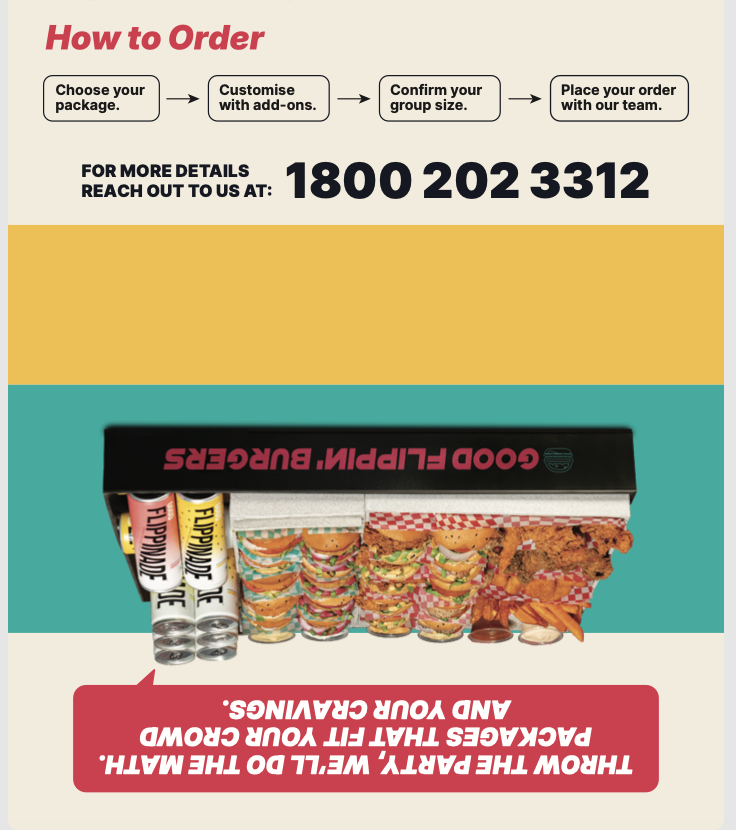 How to Order

Choose your package. → Customise with add-ons. → Confirm your group size. → Place your order with our team.

FOR MORE DETAILS REACH OUT TO US AT: 1800 202 3312

GOOD FLIPPIN' BURGERS

FLIPPINADE

FLIPPINADE

THROW THE PARTY, WE'LL DO THE MATH. PACKAGES THAT FIT YOUR CROWD AND YOUR CRAVINGS.